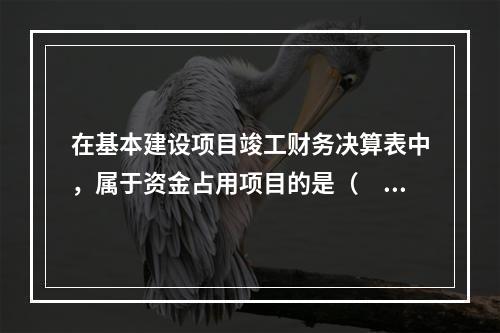 在基本建设项目竣工财务决算表中，属于资金占用项目的是（ ...